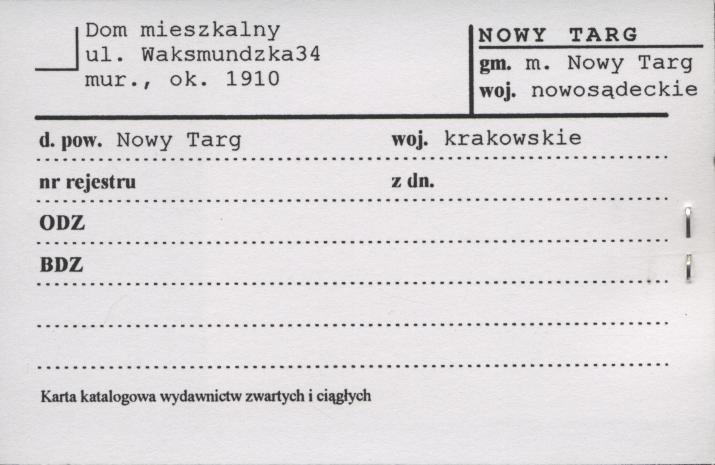 Dom mieszkalny
ul. Waksmundzka34
mur., ok. 1910

NOWY TARG
gm. m. Nowy Targ
woj. nowosądeckie

d. pow. Nowy Targ
woj. krakowskie

nr rejestru
z dn.

ODZ

BDZ

Karta katalogowa wydawnictw zwartych i ciągłych